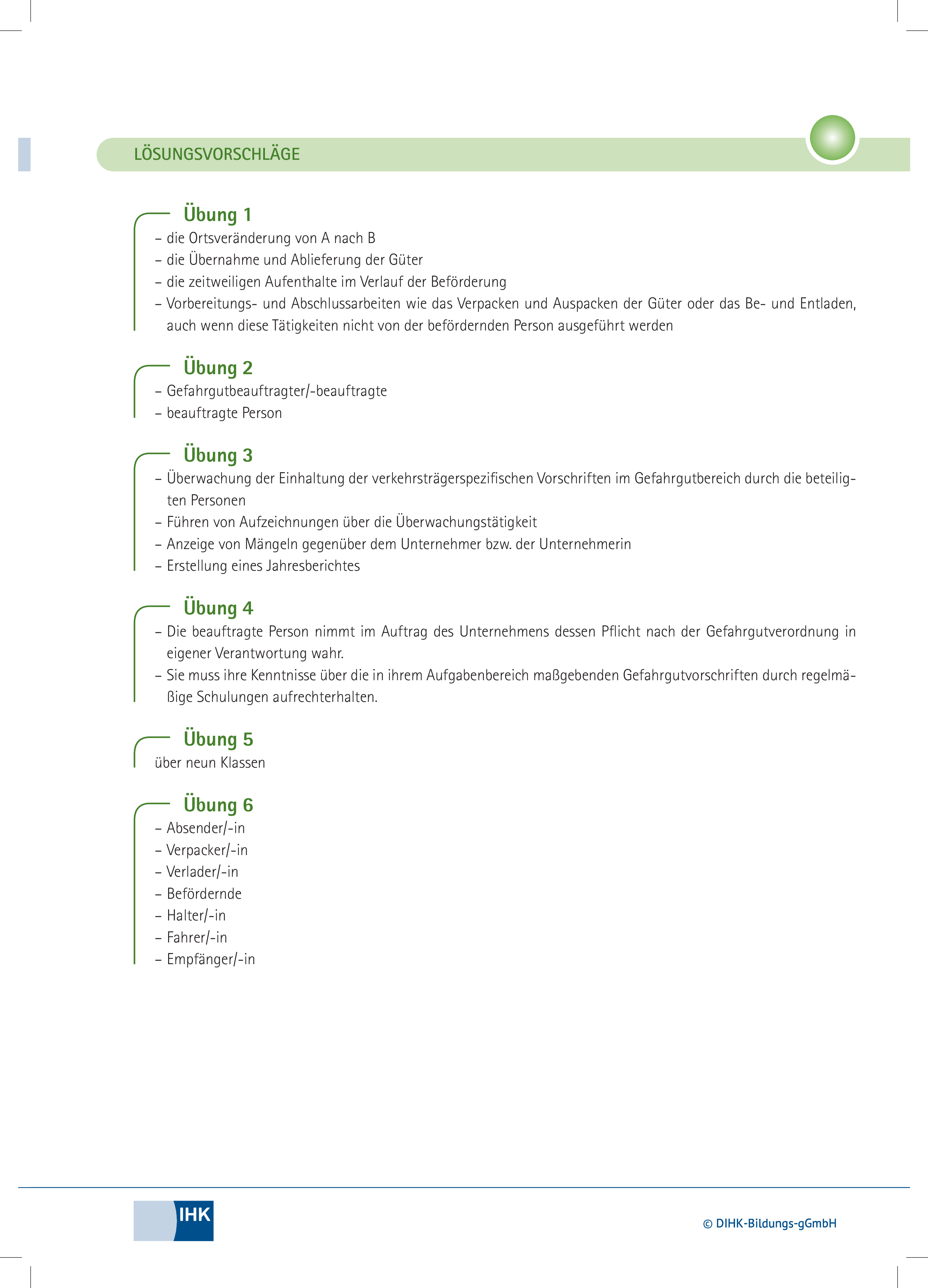 LÖSUNGSVORSCHLÄGE

Übung 1
– die Ortsveränderung von A nach B
– die Übernahme und Ablieferung der Güter
– die zeitweiligen Aufenthalte im Verlauf der Beförderung
– Vorbereitungs- und Abschlussarbeiten wie das Verpacken und Auspacken der Güter oder das Be- und Entladen, auch wenn diese Tätigkeiten nicht von der befördernden Person ausgeführt werden

Übung 2
– Gefahrgutbeauftragter/-beauftragte
– beauftragte Person

Übung 3
– Überwachung der Einhaltung der verkehrsträgerspezifischen Vorschriften im Gefahrgutbereich durch die beteiligten Personen
– Führen von Aufzeichnungen über die Überwachungstätigkeit
– Anzeige von Mängeln gegenüber dem Unternehmer bzw. der Unternehmerin
– Erstellung eines Jahresberichtes

Übung 4
– Die beauftragte Person nimmt im Auftrag des Unternehmens dessen Pflicht nach der Gefahrgutverordnung in eigener Verantwortung wahr.
– Sie muss ihre Kenntnisse über die in ihrem Aufgabenbereich maßgebenden Gefahrgutvorschriften durch regelmäßige Schulungen aufrechterhalten.

Übung 5
über neun Klassen

Übung 6
– Absender/-in
– Verpacker/-in
– Verlader/-in
– Befördernde
– Halter/-in
– Fahrer/-in
– Empfänger/-in

IHK

© DIHK-Bildungs-gGmbH